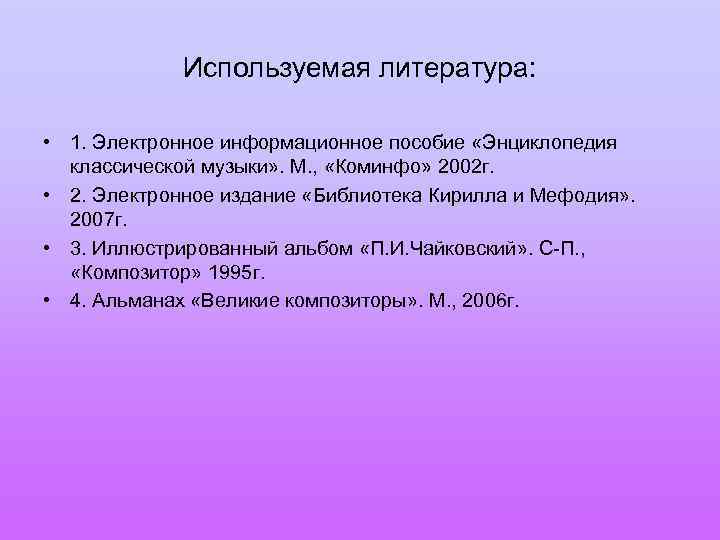 Используемая литература:

• 1. Электронное информационное пособие «Энциклопедия классической музыки». М., «Коминфо» 2002г.
• 2. Электронное издание «Библиотека Кирилла и Мефодия». 2007г.
• 3. Иллюстрированный альбом «П.И.Чайковский». С-П., «Композитор» 1995г.
• 4. Альманах «Великие композиторы». М., 2006г.